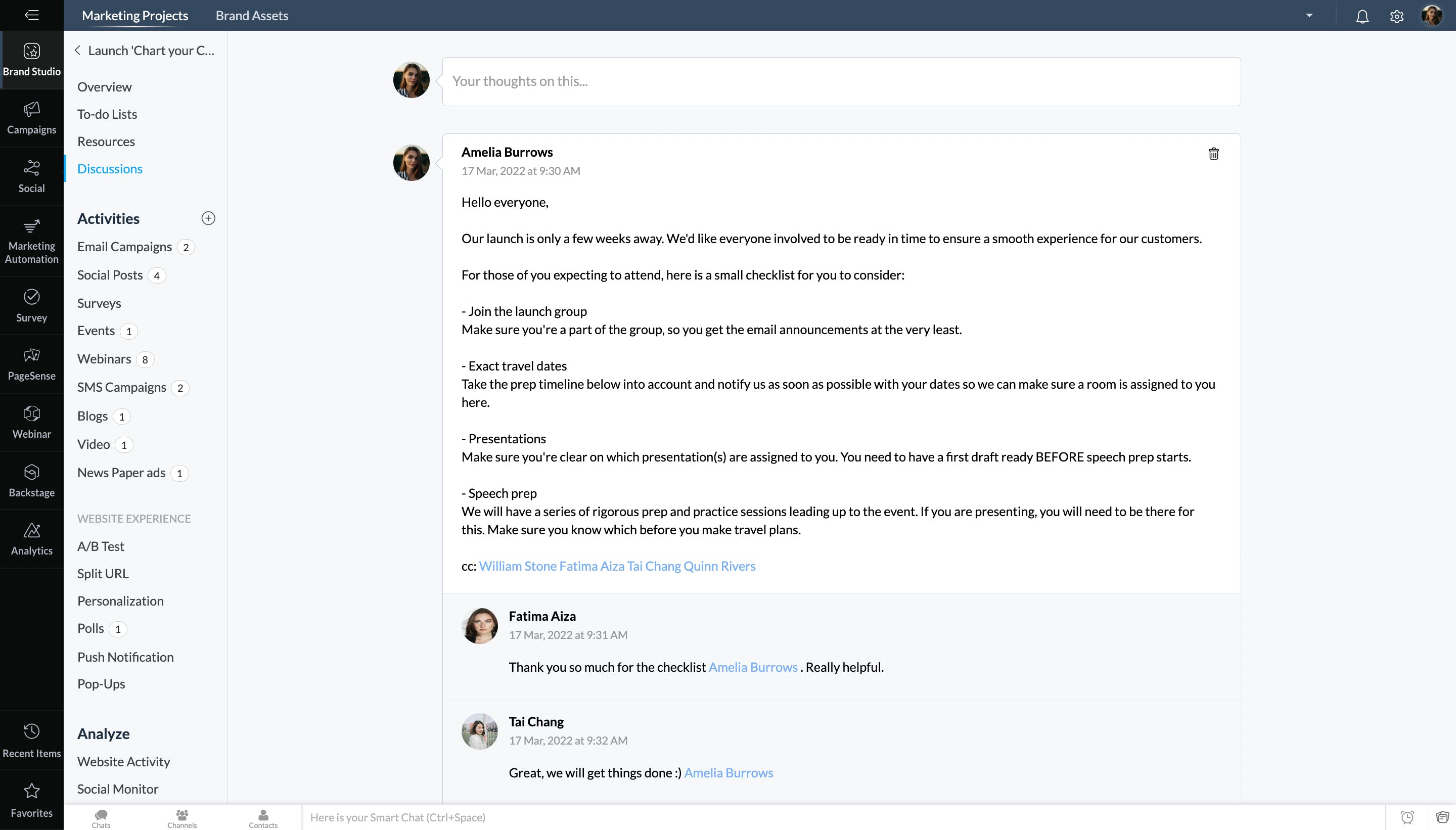 Marketing Projects Brand Assets

Brand Studio
Campaigns
Social
Marketing Automation
Survey
PageSense
Webinar
Backstage
Analytics
Recent Items
Favorites

Launch 'Chart your C...

Overview
To-do Lists
Resources
Discussions

Activities
Email Campaigns 2
Social Posts 4
Surveys
Events 1
Webinars 8
SMS Campaigns 2
Blogs 1
Video 1
News Paper ads 1

WEBSITE EXPERIENCE
A/B Test
Split URL
Personalization
Polls 1
Push Notification
Pop-Ups

Analyze
Website Activity
Social Monitor

Your thoughts on this...

Amelia Burrows
17 Mar, 2022 at 9:30 AM

Hello everyone,

Our launch is only a few weeks away. We'd like everyone involved to be ready in time to ensure a smooth experience for our customers.

For those of you expecting to attend, here is a small checklist for you to consider:

- Join the launch group
Make sure you're a part of the group, so you get the email announcements at the very least.

- Exact travel dates
Take the prep timeline below into account and notify us as soon as possible with your dates so we can make sure a room is assigned to you here.

- Presentations
Make sure you're clear on which presentation(s) are assigned to you. You need to have a first draft ready BEFORE speech prep starts.

- Speech prep
We will have a series of rigorous prep and practice sessions leading up to the event. If you are presenting, you will need to be there for this. Make sure you know which before you make travel plans.

cc: William Stone Fatima Aiza Tai Chang Quinn Rivers

Fatima Aiza
17 Mar, 2022 at 9:31 AM

Thank you so much for the checklist Amelia Burrows . Really helpful.

Tai Chang
17 Mar, 2022 at 9:32 AM

Great, we will get things done :) Amelia Burrows

Chats Channels Contacts
Here is your Smart Chat (Ctrl+Space)